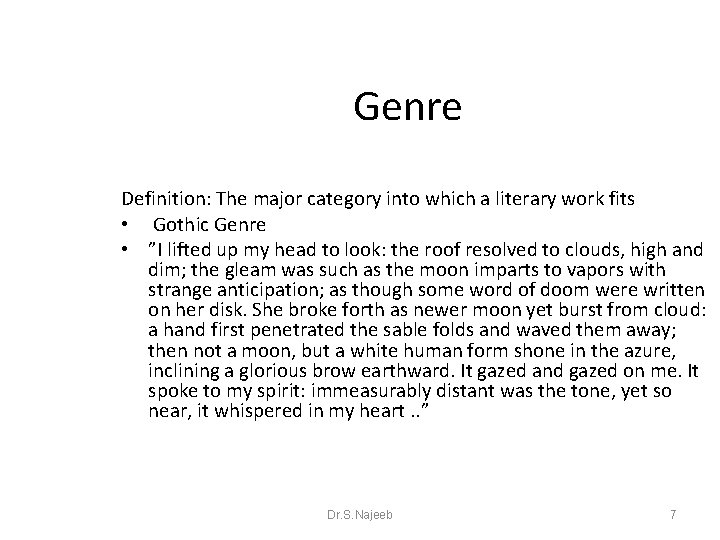 Genre

Definition: The major category into which a literary work fits

• Gothic Genre
• ”I lifted up my head to look: the roof resolved to clouds, high and dim; the gleam was such as the moon imparts to vapors with strange anticipation; as though some word of doom were written on her disk. She broke forth as newer moon yet burst from cloud: a hand first penetrated the sable folds and waved them away; then not a moon, but a white human form shone in the azure, inclining a glorious brow earthward. It gazed and gazed on me. It spoke to my spirit: immeasurably distant was the tone, yet so near, it whispered in my heart ..”

Dr.S.Najeeb

7